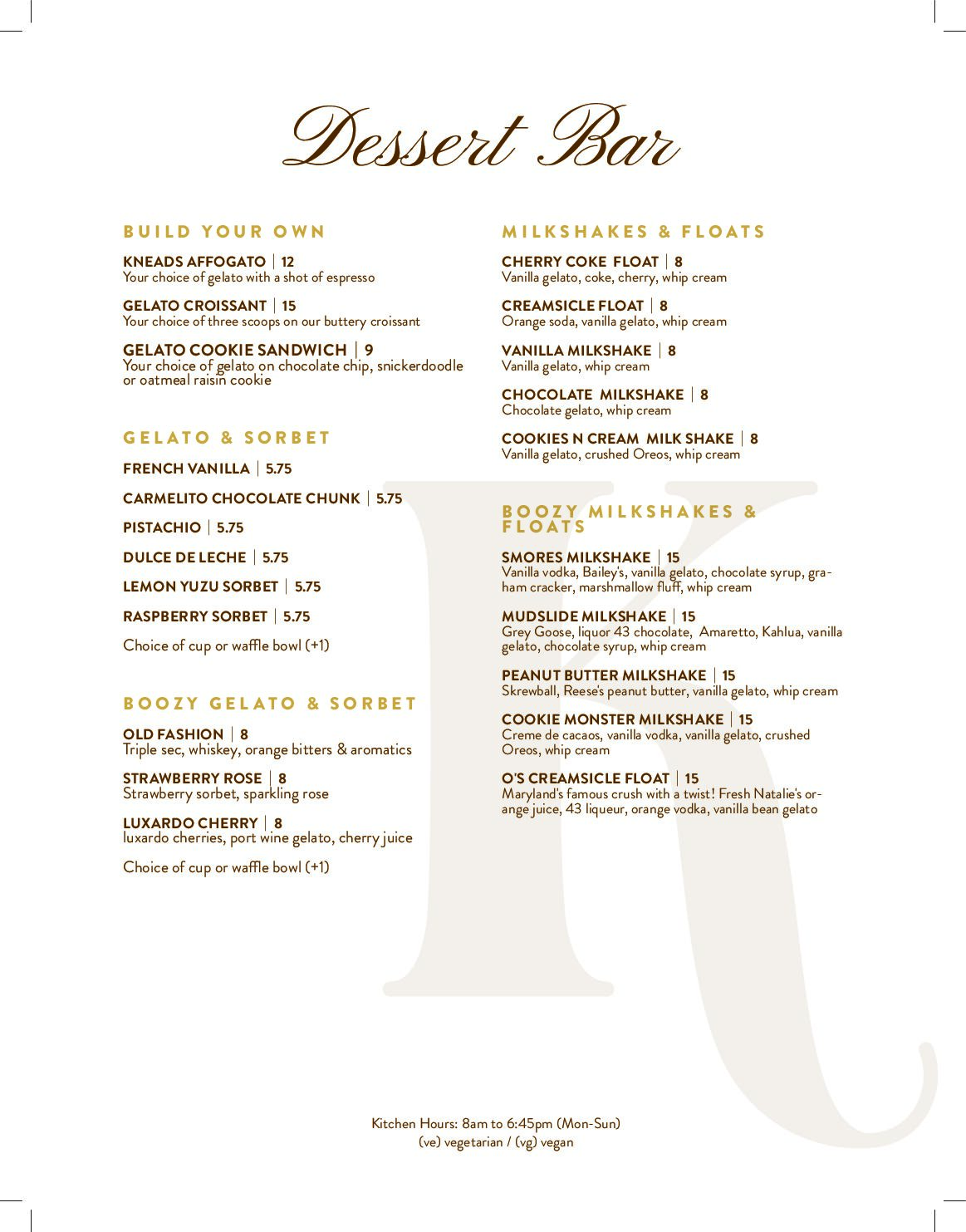 Dessert Bar

BUILD YOUR OWN

KNEADS AFFOGATO | 12
Your choice of gelato with a shot of espresso

GELATO CROISSANT | 15
Your choice of three scoops on our buttery croissant

GELATO COOKIE SANDWICH | 9
Your choice of gelato on chocolate chip, snickerdoodle or oatmeal raisin cookie

GELATO & SORBET

FRENCH VANILLA | 5.75

CARMELITO CHOCOLATE CHUNK | 5.75

PISTACHIO | 5.75

DULCE DE LECHE | 5.75

LEMON YUZU SORBET | 5.75

RASPBERRY SORBET | 5.75

Choice of cup or waffle bowl (+1)

BOOZY GELATO & SORBET

OLD FASHION | 8
Triple sec, whiskey, orange bitters & aromatics

STRAWBERRY ROSE | 8
Strawberry sorbet, sparkling rose

LUXARDO CHERRY | 8
luxardo cherries, port wine gelato, cherry juice

Choice of cup or waffle bowl (+1)

MILKSHAKES & FLOATS

CHERRY COKE FLOAT | 8
Vanilla gelato, coke, cherry, whip cream

CREAMSICLE FLOAT | 8
Orange soda, vanilla gelato, whip cream

VANILLA MILKSHAKE | 8
Vanilla gelato, whip cream

CHOCOLATE MILKSHAKE | 8
Chocolate gelato, whip cream

COOKIES N CREAM MILK SHAKE | 8
Vanilla gelato, crushed Oreos, whip cream

BOOZY MILKSHAKES & FLOATS

SMORES MILKSHAKE | 15
Vanilla vodka, Bailey's, vanilla gelato, chocolate syrup, graham cracker, marshmallow fluff, whip cream

MUDSLIDE MILKSHAKE | 15
Grey Goose, liquor 43 chocolate, Amaretto, Kahlua, vanilla gelato, chocolate syrup, whip cream

PEANUT BUTTER MILKSHAKE | 15
Skrewball, Reese's peanut butter, vanilla gelato, whip cream

COOKIE MONSTER MILKSHAKE | 15
Creme de cacaos, vanilla vodka, vanilla gelato, crushed Oreos, whip cream

O'S CREAMSICLE FLOAT | 15
Maryland's famous crush with a twist! Fresh Natalie's orange juice, 43 liqueur, orange vodka, vanilla bean gelato

Kitchen Hours: 8am to 6:45pm (Mon-Sun)
(ve) vegetarian / (vg) vegan